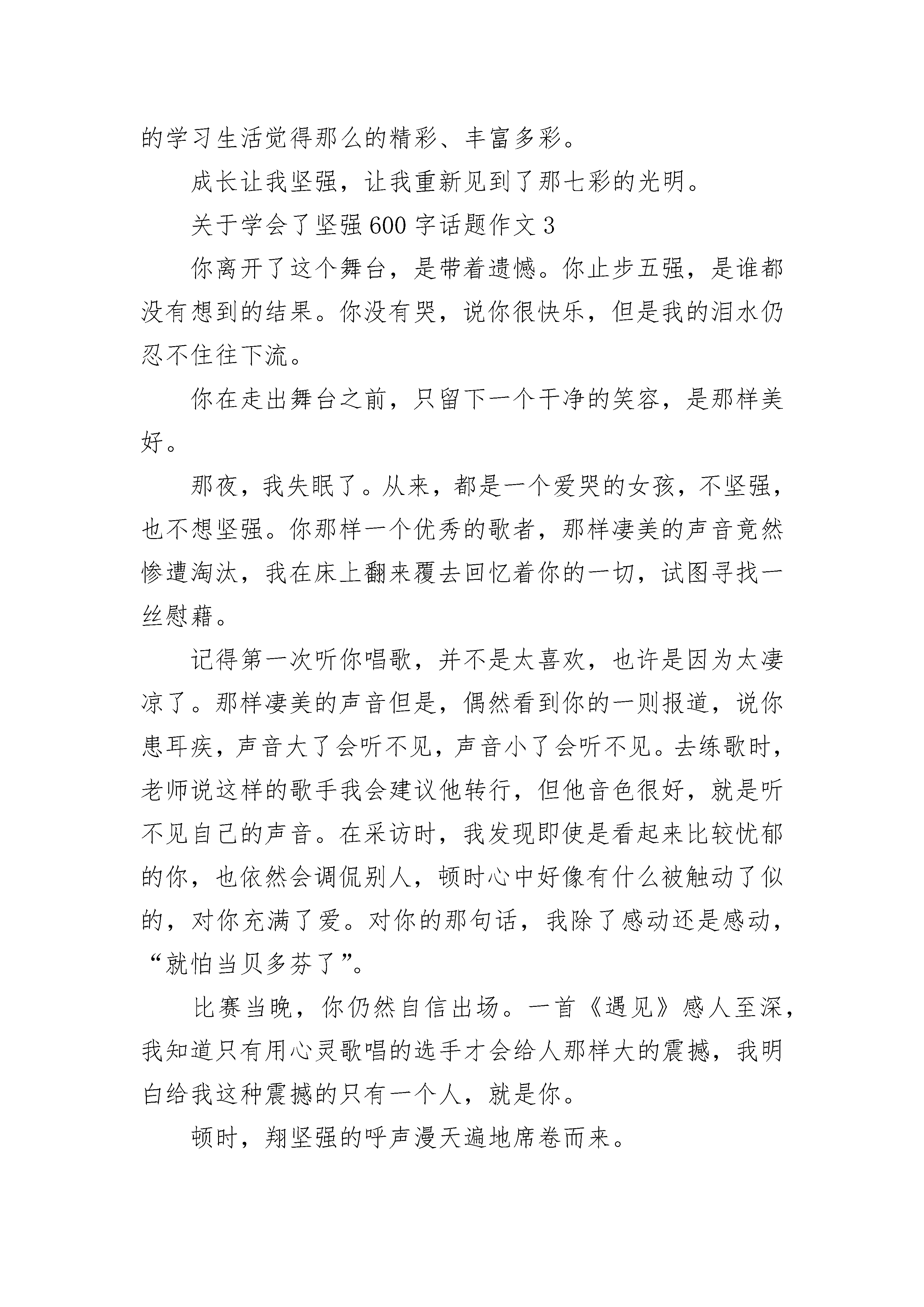 的学习生活觉得那么的精彩、丰富多彩。

成长让我坚强，让我重新见到了那七彩的光明。

关于学会了坚强600字话题作文3

你离开了这个舞台，是带着遗憾。你止步五强，是谁都没有想到的结果。你没有哭，说你很快乐，但是我的泪水仍忍不住往下流。

你在走出舞台之前，只留下一个干净的笑容，是那样美好。

那夜，我失眠了。从来，都是一个爱哭的女孩，不坚强，也不想坚强。你那样一个优秀的歌者，那样凄美的声音竟然惨遭淘汰，我在床上翻来覆去回忆着你的一切，试图寻找一丝慰藉。

记得第一次听你唱歌，并不是太喜欢，也许是因为太凄凉了。那样凄美的声音但是，偶然看到你的一则报道，说你患耳疾，声音大了会听不见，声音小了会听不见。去练歌时，老师说这样的歌手我会建议他转行，但他音色很好，就是听不见自己的声音。在采访时，我发现即使是看起来比较忧郁的你，也依然会调侃别人，顿时心中好像有什么被触动了似的，对你充满了爱。对你的那句话，我除了感动还是感动，“就怕当贝多芬了”。

比赛当晚，你仍然自信出场。一首《遇见》感人至深，我知道只有用心灵歌唱的选手才会给人那样大的震撼，我明白给我这种震撼的只有一个人，就是你。

顿时，翔坚强的呼声漫天遍地席卷而来。